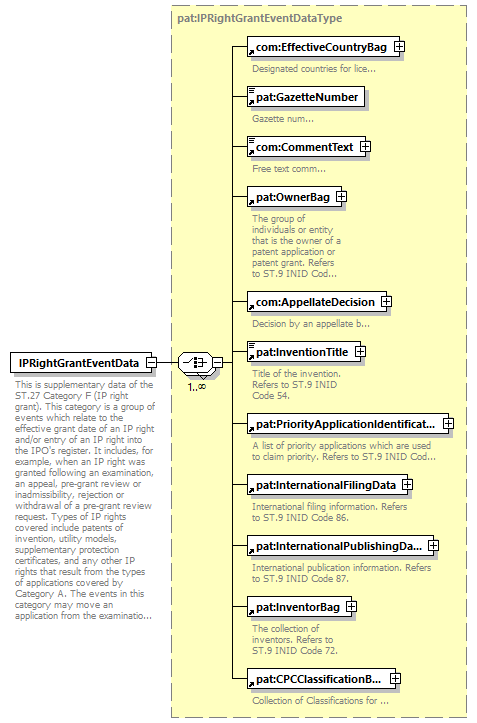 pat:IPRightGrantEventDataType

IPRightGrantEventData

This is supplementary data of the ST.27 Category F (IP right grant). This category is a group of events which relate to the effective grant date of an IP right and/or entry of an IP right into the IPO's register. It includes, for example, when an IP right was granted following an examination, an appeal, pre-grant review or inadmissibility, rejection or withdrawal of a pre-grant review request. Types of IP rights covered include patents of invention, utility models, supplementary protection certificates, and any other IP rights that result from the types of applications covered by Category A. The events in this category may move an application from the examinatio...

1..∞

com:EffectiveCountryBag

Designated countries for lice...

pat:GazetteNumber

Gazette num...

com:CommentText

Free text comm...

pat:OwnerBag

The group of individuals or entity that is the owner of a patent application or patent grant. Refers to ST.9 INID Cod...

com:AppellateDecision

Decision by an appellate b...

pat:InventionTitle

Title of the invention. Refers to ST.9 INID Code 54.

pat:PriorityApplicationIdentificat...

A list of priority applications which are used to claim priority. Refers to ST.9 INID Cod...

pat:InternationalFilingData

International filing information. Refers to ST.9 INID Code 86.

pat:InternationalPublishingDa...

International publication information. Refers to ST.9 INID Code 87.

pat:InventorBag

The collection of inventors. Refers to ST.9 INID Code 72.

pat:CPCClassificationB...

Collection of Classifications for ...